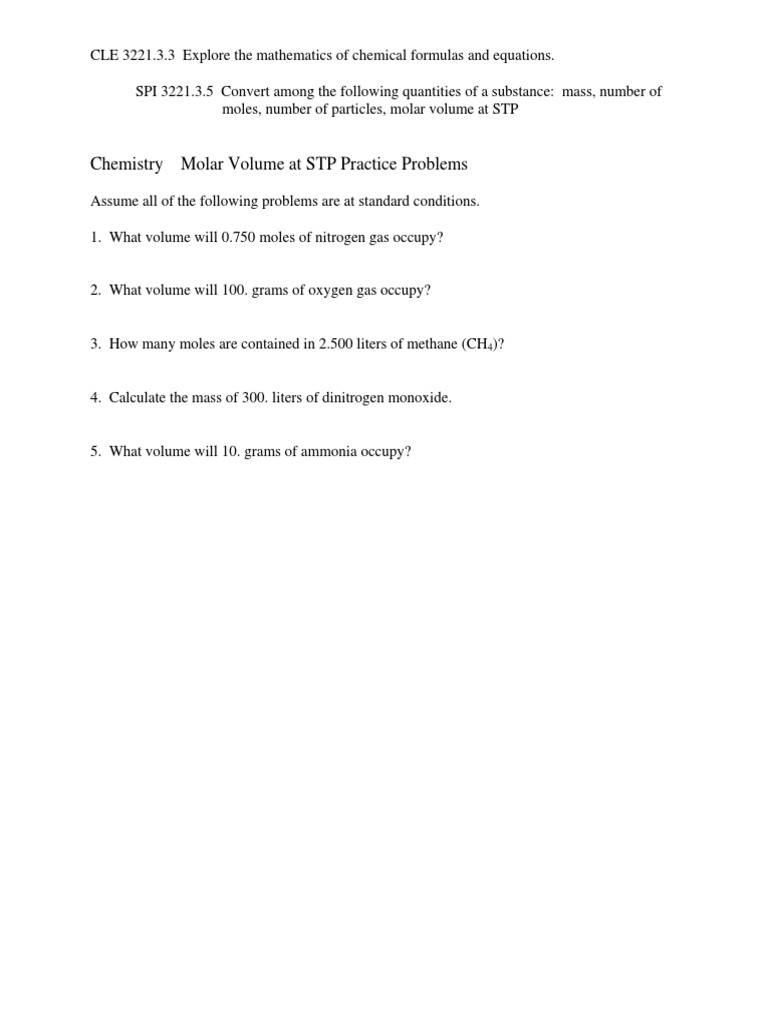 CLE 3221.3.3 Explore the mathematics of chemical formulas and equations.

SPI 3221.3.5 Convert among the following quantities of a substance: mass, number of moles, number of particles, molar volume at STP

Chemistry Molar Volume at STP Practice Problems

Assume all of the following problems are at standard conditions.

1. What volume will 0.750 moles of nitrogen gas occupy?

2. What volume will 100. grams of oxygen gas occupy?

3. How many moles are contained in 2.500 liters of methane ($CH_4$)?

4. Calculate the mass of 300. liters of dinitrogen monoxide.

5. What volume will 10. grams of ammonia occupy?